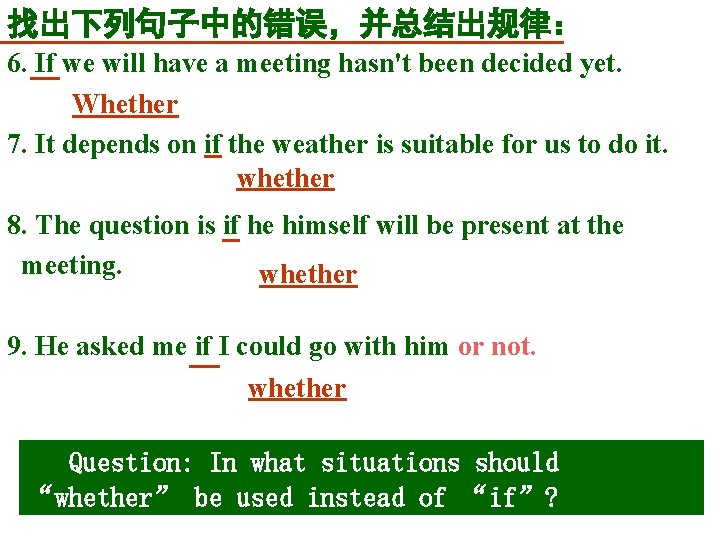 找出下列句子中的错误，并总结出规律：

6. If we will have a meeting hasn't been decided yet.

Whether

7. It depends on if the weather is suitable for us to do it.

whether

8. The question is if he himself will be present at the meeting.

whether

9. He asked me if I could go with him or not.

whether

Question: In what situations should “whether” be used instead of “if”?